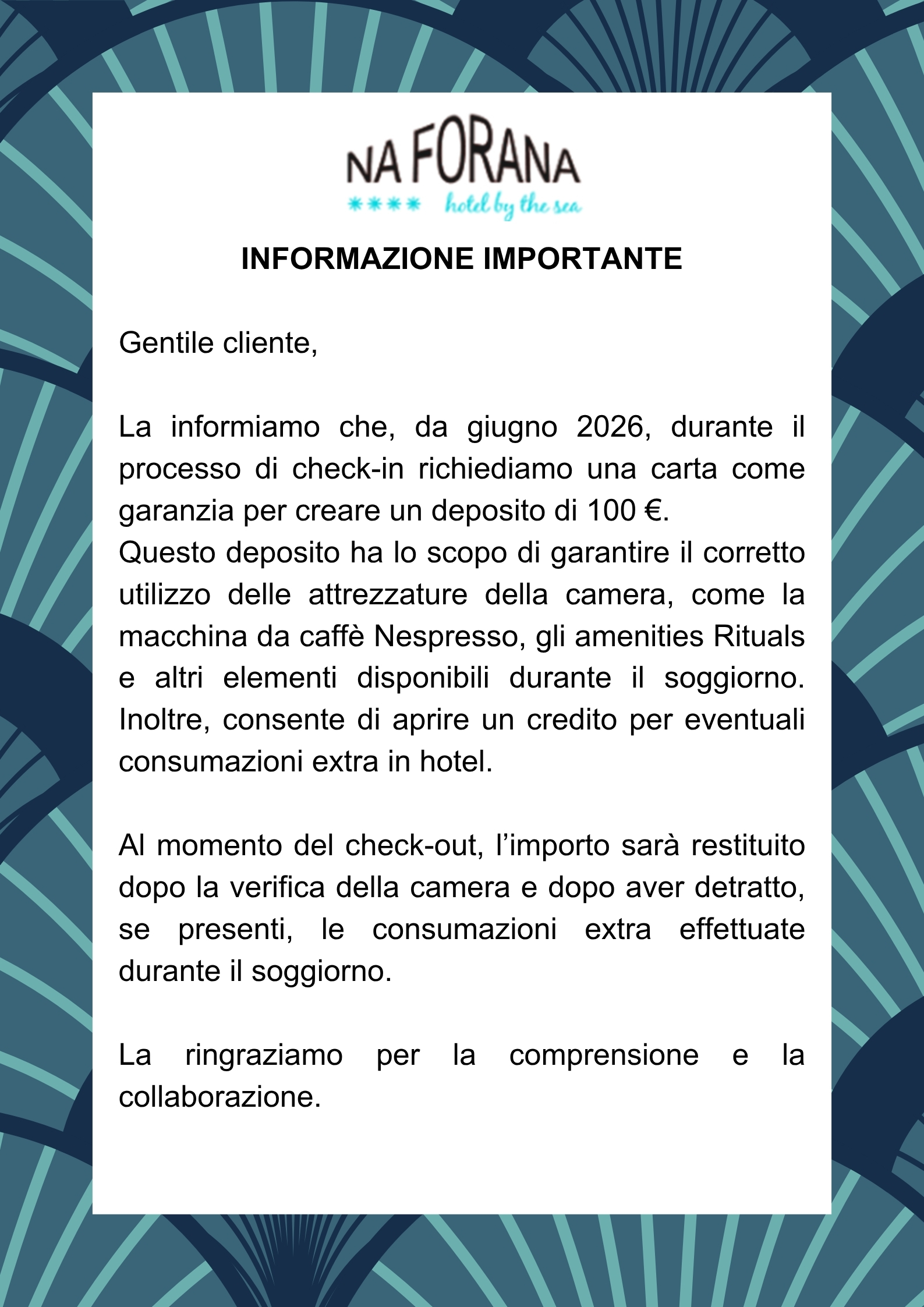 NA FORANA
**** hotel by the sea

INFORMAZIONE IMPORTANTE

Gentile cliente,

La informiamo che, da giugno 2026, durante il processo di check-in richiediamo una carta come garanzia per creare un deposito di 100 €.
Questo deposito ha lo scopo di garantire il corretto utilizzo delle attrezzature della camera, come la macchina da caffè Nespresso, gli amenities Rituals e altri elementi disponibili durante il soggiorno. Inoltre, consente di aprire un credito per eventuali consumazioni extra in hotel.

Al momento del check-out, l'importo sarà restituito dopo la verifica della camera e dopo aver detratto, se presenti, le consumazioni extra effettuate durante il soggiorno.

La ringraziamo per la comprensione e la collaborazione.